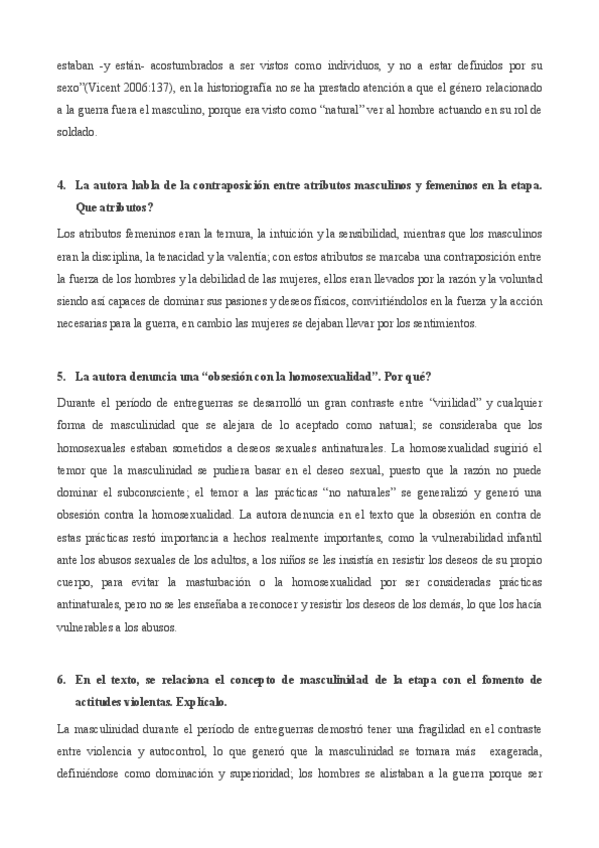 estaban -y están- acostumbrados a ser vistos como individuos, y no a estar definidos por su sexo"(Vicent 2006:137), en la historiografía no se ha prestado atención a que el género relacionado a la guerra fuera el masculino, porque era visto como "natural" ver al hombre actuando en su rol de soldado.

4. La autora habla de la contraposición entre atributos masculinos y femeninos en la etapa. Que atributos?

Los atributos femeninos eran la ternura, la intuición y la sensibilidad, mientras que los masculinos eran la disciplina, la tenacidad y la valentía; con estos atributos se marcaba una contraposición entre la fuerza de los hombres y la debilidad de las mujeres, ellos eran llevados por la razón y la voluntad siendo así capaces de dominar sus pasiones y deseos físicos, convirtiéndolos en la fuerza y la acción necesarias para la guerra, en cambio las mujeres se dejaban llevar por los sentimientos.

5. La autora denuncia una "obsesión con la homosexualidad". Por qué?

Durante el período de entreguerras se desarrolló un gran contraste entre "virilidad" y cualquier forma de masculinidad que se alejara de lo aceptado como natural; se consideraba que los homosexuales estaban sometidos a deseos sexuales antinaturales. La homosexualidad sugirió el temor que la masculinidad se pudiera basar en el deseo sexual, puesto que la razón no puede dominar el subconsciente; el temor a las prácticas "no naturales" se generalizó y generó una obsesión contra la homosexualidad. La autora denuncia en el texto que la obsesión en contra de estas prácticas restó importancia a hechos realmente importantes, como la vulnerabilidad infantil ante los abusos sexuales de los adultos, a los niños se les insistía en resistir los deseos de su propio cuerpo, para evitar la masturbación o la homosexualidad por ser consideradas prácticas antinaturales, pero no se les enseñaba a reconocer y resistir los deseos de los demás, lo que los hacía vulnerables a los abusos.

6. En el texto, se relaciona el concepto de masculinidad de la etapa con el fomento de actitudes violentas. Explícalo.

La masculinidad durante el período de entreguerras demostró tener una fragilidad en el contraste entre violencia y autocontrol, lo que generó que la masculinidad se tornara más exagerada, definiéndose como dominación y superioridad; los hombres se alistaban a la guerra porque ser